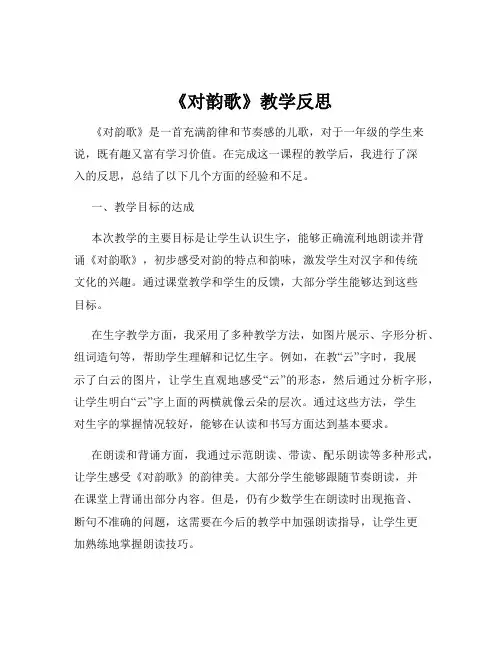 《对韵歌》教学反思

《对韵歌》是一首充满韵律和节奏感的儿歌，对于一年级的学生来说，既有趣又富有学习价值。在完成这一课程的教学后，我进行了深入的反思，总结了以下几个方面的经验和不足。

一、教学目标的达成

本次教学的主要目标是让学生认识生字，能够正确流利地朗读并背诵《对韵歌》，初步感受对韵的特点和韵味，激发学生对汉字和传统文化的兴趣。通过课堂教学和学生的反馈，大部分学生能够达到这些目标。

在生字教学方面，我采用了多种教学方法，如图片展示、字形分析、组词造句等，帮助学生理解和记忆生字。例如，在教“云”字时，我展示了白云的图片，让学生直观地感受“云”的形态，然后通过分析字形，让学生明白“云”字上面的两横就像云朵的层次。通过这些方法，学生对生字的掌握情况较好，能够在认读和书写方面达到基本要求。

在朗读和背诵方面，我通过示范朗读、带读、配乐朗读等多种形式，让学生感受《对韵歌》的韵律美。大部分学生能够跟随节奏朗读，并在课堂上背诵出部分内容。但是，仍有少数学生在朗读时出现拖音、断句不准确的问题，这需要在今后的教学中加强朗读指导，让学生更加熟练地掌握朗读技巧。